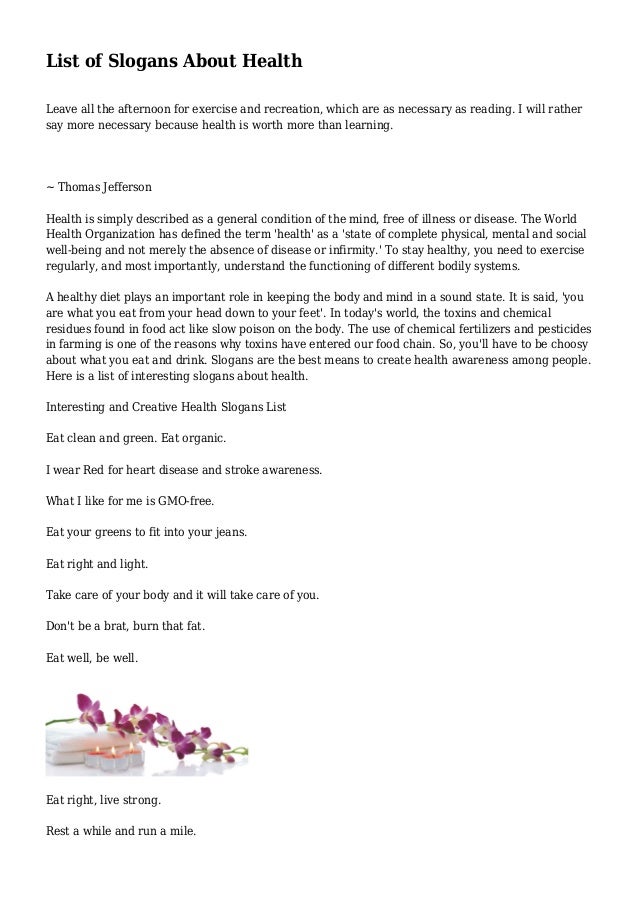 List of Slogans About Health

Leave all the afternoon for exercise and recreation, which are as necessary as reading. I will rather say more necessary because health is worth more than learning.

~ Thomas Jefferson

Health is simply described as a general condition of the mind, free of illness or disease. The World Health Organization has defined the term 'health' as a 'state of complete physical, mental and social well-being and not merely the absence of disease or infirmity.' To stay healthy, you need to exercise regularly, and most importantly, understand the functioning of different bodily systems.

A healthy diet plays an important role in keeping the body and mind in a sound state. It is said, 'you are what you eat from your head down to your feet'. In today's world, the toxins and chemical residues found in food act like slow poison on the body. The use of chemical fertilizers and pesticides in farming is one of the reasons why toxins have entered our food chain. So, you'll have to be choosy about what you eat and drink. Slogans are the best means to create health awareness among people. Here is a list of interesting slogans about health.

Interesting and Creative Health Slogans List

Eat clean and green. Eat organic.

I wear Red for heart disease and stroke awareness.

What I like for me is GMO-free.

Eat your greens to fit into your jeans.

Eat right and light.

Take care of your body and it will take care of you.

Don't be a brat, burn that fat.

Eat well, be well.

Eat right, live strong.

Rest a while and run a mile.